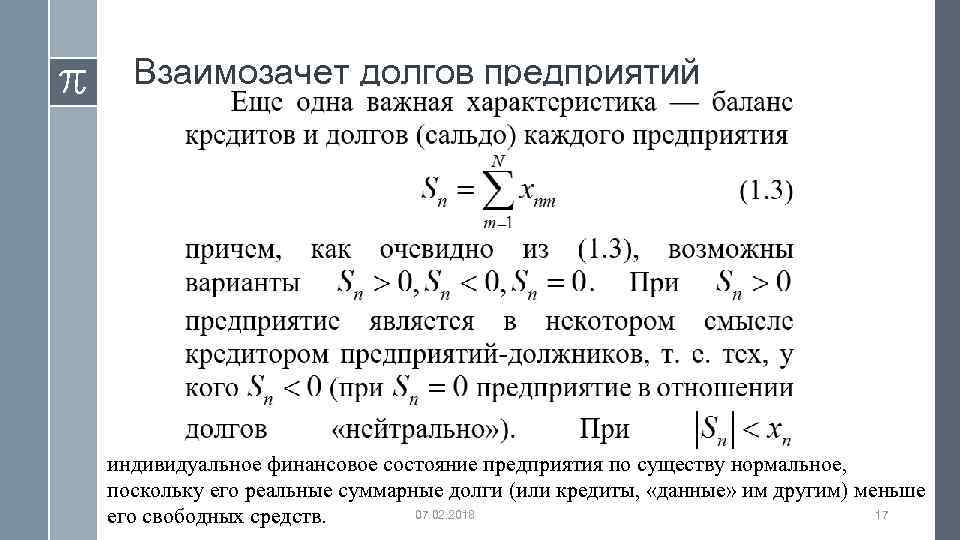 $\pi$

Взаимозачет долгов предприятий

Еще одна важная характеристика — баланс кредитов и долгов (сальдо) каждого предприятия

$S_n = \sum_{m-1}^{N} x_{nm}$ (1.3)

причем, как очевидно из (1.3), возможны варианты $S_n > 0, S_n < 0, S_n = 0$. При $S_n > 0$ предприятие является в некотором смысле кредитором предприятий-должников, т. е. тех, у кого $S_n < 0$ (при $S_n = 0$ предприятие в отношении долгов «нейтрально»). При $|S_n| < x_n$ индивидуальное финансовое состояние предприятия по существу нормальное, поскольку его реальные суммарные долги (или кредиты, «данные» им другим) меньше его свободных средств.

07.02.2018

17